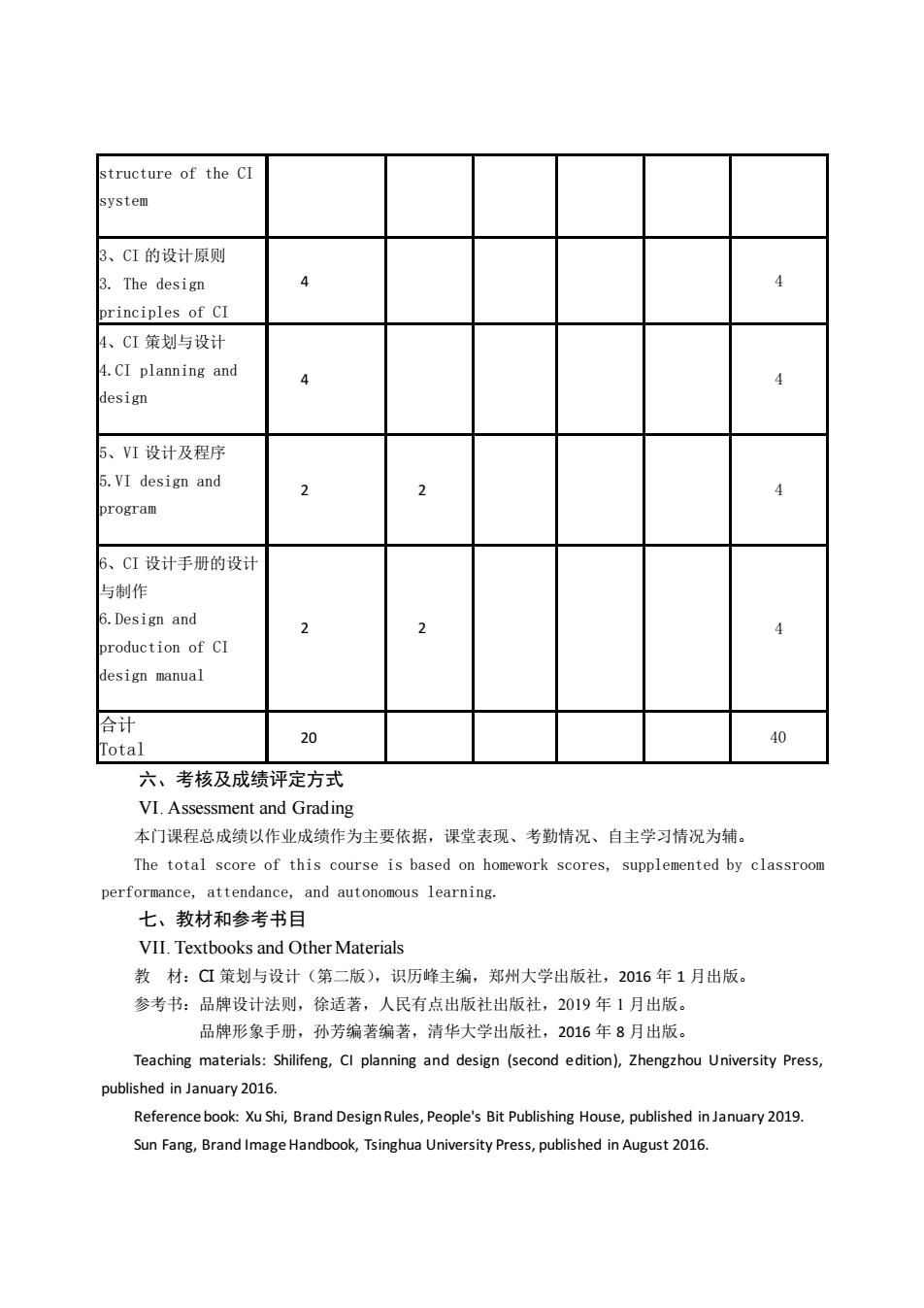 | structure of the CI system | | | | | | |
|---|---|---|---|---|---|---|
| 3、CI 的设计原则 3. The design principles of CI | 4 | | | | | 4 |
| 4、CI 策划与设计 4.CI planning and design | 4 | | | | | 4 |
| 5、VI 设计及程序 5.VI design and program | 2 | 2 | | | | 4 |
| 6、CI 设计手册的设计与制作 6.Design and production of CI design manual | 2 | 2 | | | | 4 |
| 合计 Total | 20 | | | | | 40 |

六、考核及成绩评定方式

VI. Assessment and Grading

本门课程总成绩以作业成绩作为主要依据，课堂表现、考勤情况、自主学习情况为辅。

The total score of this course is based on homework scores, supplemented by classroom performance, attendance, and autonomous learning.

七、教材和参考书目

VII. Textbooks and Other Materials

教 材：CI 策划与设计（第二版），识历峰主编，郑州大学出版社，2016 年 1 月出版。

参考书：品牌设计法则，徐适著，人民有点出版社出版社，2019 年 1 月出版。

品牌形象手册，孙芳编著编著，清华大学出版社，2016 年 8 月出版。

Teaching materials: Shilifeng, CI planning and design (second edition), Zhengzhou University Press, published in January 2016.

Reference book: Xu Shi, Brand Design Rules, People's Bit Publishing House, published in January 2019.

Sun Fang, Brand Image Handbook, Tsinghua University Press, published in August 2016.